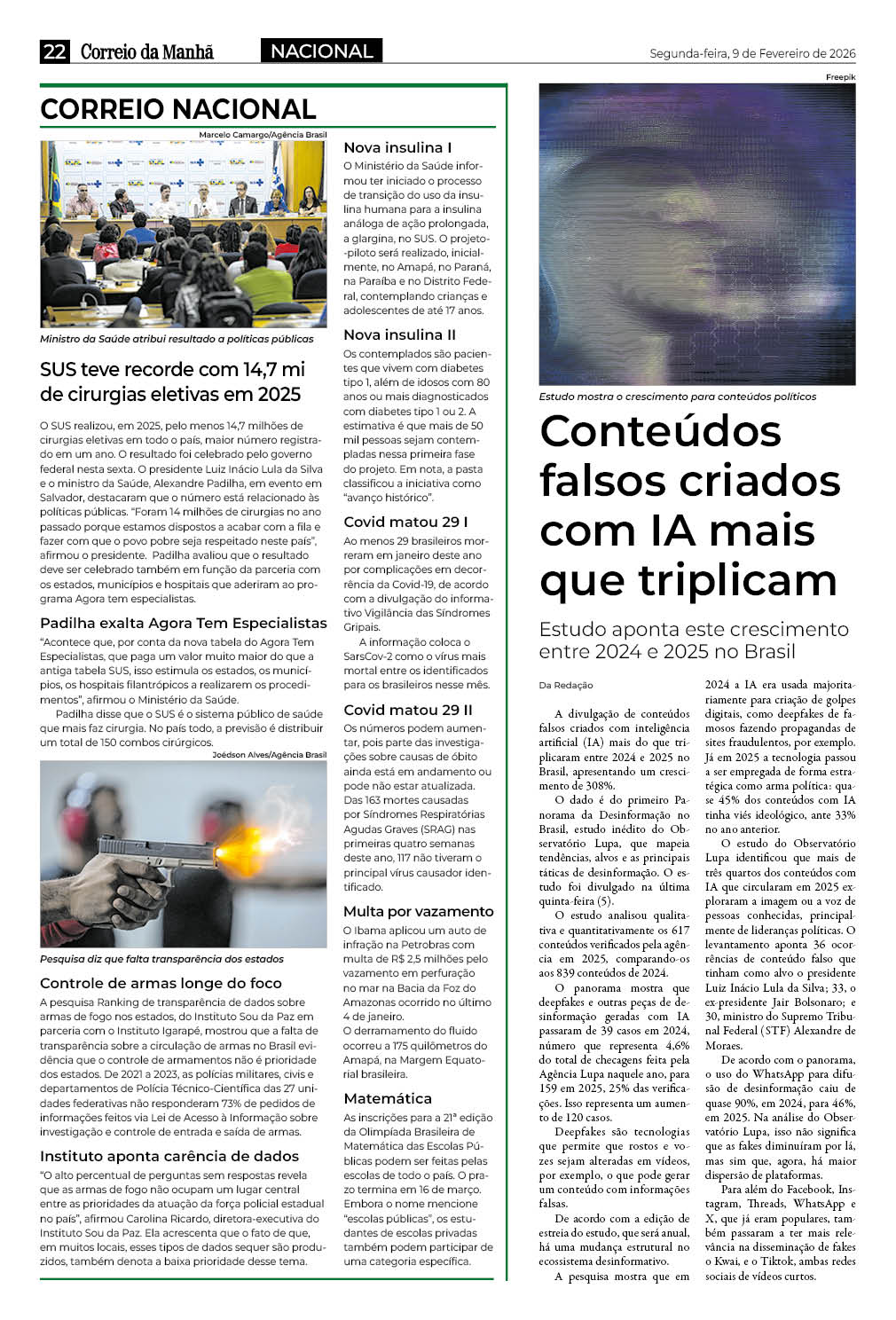 22 Correio da Manhã NACIONAL Segunda-feira, 9 de Fevereiro de 2026

CORREIO NACIONAL

Marcelo Camargo/Agência Brasil

Ministro da Saúde atribui resultado a políticas públicas

SUS teve recorde com 14,7 mi de cirurgias eletivas em 2025

O SUS realizou, em 2025, pelo menos 14,7 milhões de cirurgias eletivas em todo o país, maior número registrado em um ano. O resultado foi celebrado pelo governo federal nesta sexta. O presidente Luiz Inácio Lula da Silva e o ministro da Saúde, Alexandre Padilha, em evento em Salvador, destacaram que o número está relacionado às políticas públicas. "Foram 14 milhões de cirurgias no ano passado porque estamos dispostos a acabar com a fila e fazer com que o povo pobre seja respeitado neste país", afirmou o presidente. Padilha avaliou que o resultado deve ser celebrado também em função da parceria com os estados, municípios e hospitais que aderiram ao programa Agora tem especialistas.

Padilha exalta Agora Tem Especialistas

"Acontece que, por conta da nova tabela do Agora Tem Especialistas, que paga um valor muito maior do que a antiga tabela SUS, isso estimula os estados, os municípios, os hospitais filantrópicos a realizarem os procedimentos", afirmou o Ministério da Saúde.

Padilha disse que o SUS é o sistema público de saúde que mais faz cirurgia. No país todo, a previsão é distribuir um total de 150 combos cirúrgicos.

Joédson Alves/Agência Brasil

Pesquisa diz que falta transparência dos estados

Controle de armas longe do foco

A pesquisa Ranking de transparência de dados sobre armas de fogo nos estados, do Instituto Sou da Paz em parceria com o Instituto Igarapé, mostrou que a falta de transparência sobre a circulação de armas no Brasil evidência que o controle de armamentos não é prioridade dos estados. De 2021 a 2023, as polícias militares, civis e departamentos de Polícia Técnico-Científica das 27 unidades federativas não responderam 73% de pedidos de informações feitos via Lei de Acesso à Informação sobre investigação e controle de entrada e saída de armas.

Instituto aponta carência de dados

"O alto percentual de perguntas sem respostas revela que as armas de fogo não ocupam um lugar central entre as prioridades da atuação da força policial estadual no país", afirmou Carolina Ricardo, diretora-executiva do Instituto Sou da Paz. Ela acrescenta que o fato de que, em muitos locais, esses tipos de dados sequer são produzidos, também denota a baixa prioridade desse tema.

Nova insulina I

O Ministério da Saúde informou ter iniciado o processo de transição do uso da insulina humana para a insulina análoga de ação prolongada, a glargina, no SUS. O projeto-piloto será realizado, inicialmente, no Amapá, no Paraná, na Paraíba e no Distrito Federal, contemplando crianças e adolescentes de até 17 anos.

Nova insulina II

Os contemplados são pacientes que vivem com diabetes tipo 1, além de idosos com 80 anos ou mais diagnosticados com diabetes tipo 1 ou 2. A estimativa é que mais de 50 mil pessoas sejam contempladas nessa primeira fase do projeto. Em nota, a pasta classificou a iniciativa como "avanço histórico".

Covid matou 29 I

Ao menos 29 brasileiros morreram em janeiro deste ano por complicações em decorrência da Covid-19, de acordo com a divulgação do informativo Vigilância das Síndromes Gripais.

A informação coloca o SarsCov-2 como o vírus mais mortal entre os identificados para os brasileiros nesse mês.

Covid matou 29 II

Os números podem aumentar, pois parte das investigações sobre causas de óbito ainda está em andamento ou pode não estar atualizada. Das 163 mortes causadas por Síndromes Respiratórias Agudas Graves (SRAG) nas primeiras quatro semanas deste ano, 117 não tiveram o principal vírus causador identificado.

Multa por vazamento

O Ibama aplicou um auto de infração na Petrobras com multa de R$ 2,5 milhões pelo vazamento em perfuração no mar na Bacia da Foz do Amazonas ocorrido no último 4 de janeiro.
O derramamento do fluido ocorreu a 175 quilômetros do Amapá, na Margem Equatorial brasileira.

Matemática

As inscrições para a 21ª edição da Olimpíada Brasileira de Matemática das Escolas Públicas podem ser feitas pelas escolas de todo o país. O prazo termina em 16 de março. Embora o nome mencione "escolas públicas", os estudantes de escolas privadas também podem participar de uma categoria específica.

Freepik

Estudo mostra o crescimento para conteúdos políticos

Conteúdos falsos criados com IA mais que triplicam

Estudo aponta este crescimento entre 2024 e 2025 no Brasil

Da Redação

A divulgação de conteúdos falsos criados com inteligência artificial (IA) mais do que triplicaram entre 2024 e 2025 no Brasil, apresentando um crescimento de 308%.

O dado é do primeiro Panorama da Desinformação no Brasil, estudo inédito do Observatório Lupa, que mapeia tendências, alvos e as principais táticas de desinformação. O estudo foi divulgado na última quinta-feira (5).

O estudo analisou qualitativa e quantitativamente os 617 conteúdos verificados pela agência em 2025, comparando-os aos 839 conteúdos de 2024.

O panorama mostra que deepfakes e outras peças de desinformação geradas com IA passaram de 39 casos em 2024, número que representa 4,6% do total de checagens feita pela Agência Lupa naquele ano, para 159 em 2025, 25% das verificações. Isso representa um aumento de 120 casos.

Deepfakes são tecnologias que permite que rostos e vozes sejam alteradas em vídeos, por exemplo, o que pode gerar um conteúdo com informações falsas.

De acordo com a edição de estreia do estudo, que será anual, há uma mudança estrutural no ecossistema desinformativo.

A pesquisa mostra que em 2024 a IA era usada majoritariamente para criação de golpes digitais, como deepfakes de famosos fazendo propagandas de sites fraudulentos, por exemplo. Já em 2025 a tecnologia passou a ser empregada de forma estratégica como arma política: quase 45% dos conteúdos com IA tinha viés ideológico, ante 33% no ano anterior.

O estudo do Observatório Lupa identificou que mais de três quartos dos conteúdos com IA que circularam em 2025 exploraram a imagem ou a voz de pessoas conhecidas, principalmente de lideranças políticas. O levantamento aponta 36 ocorrências de conteúdo falso que tinham como alvo o presidente Luiz Inácio Lula da Silva; 33, o ex-presidente Jair Bolsonaro; e 30, ministro do Supremo Tribunal Federal (STF) Alexandre de Moraes.

De acordo com o panorama, o uso do WhatsApp para difusão de desinformação caiu de quase 90%, em 2024, para 46%, em 2025. Na análise do Observatório Lupa, isso não significa que as fakes diminuíram por lá, mas sim que, agora, há maior dispersão de plataformas.

Para além do Facebook, Instagram, Threads, WhatsApp e X, que já eram populares, também passaram a ter mais relevância na disseminação de fakes o Kwai, e o Tiktok, ambas redes sociais de vídeos curtos.